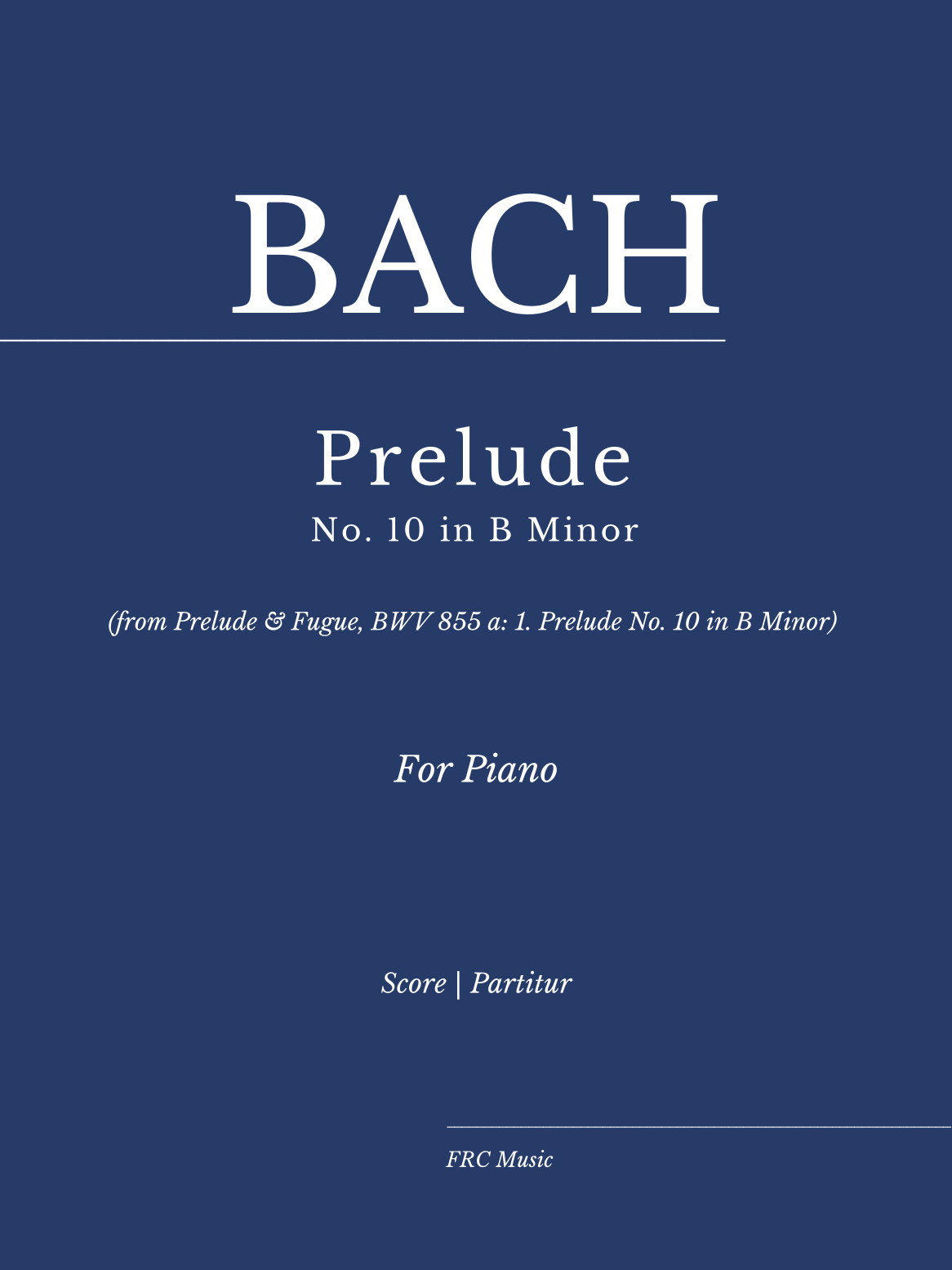 BACH

Prelude

No. 10 in B Minor

(from Prelude & Fugue, BWV 855 a: 1. Prelude No. 10 in B Minor)

For Piano

Score | Partitur

FRC Music